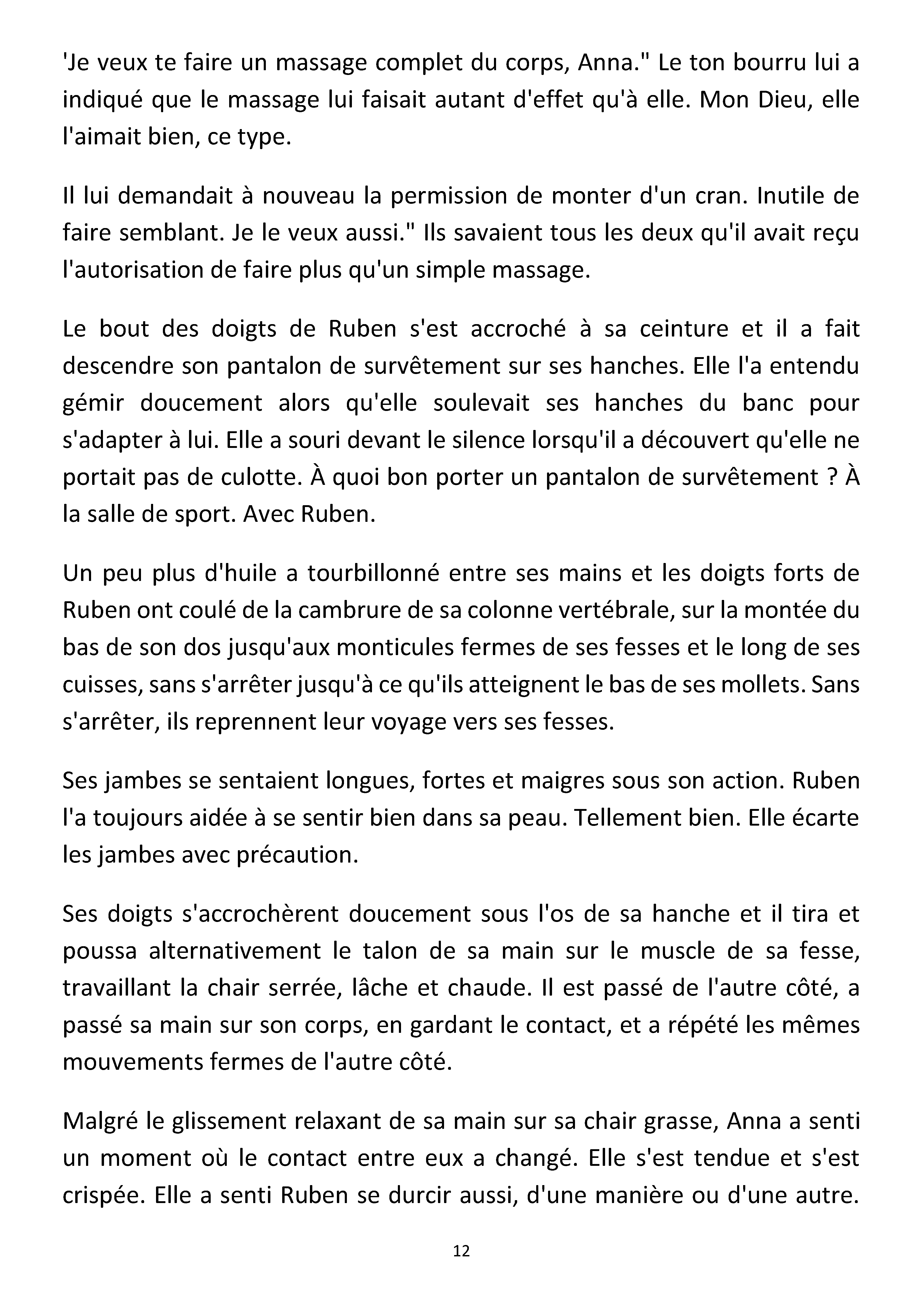 'Je veux te faire un massage complet du corps, Anna." Le ton bourru lui a indiqué que le massage lui faisait autant d'effet qu'à elle. Mon Dieu, elle l'aimait bien, ce type.

Il lui demandait à nouveau la permission de monter d'un cran. Inutile de faire semblant. Je le veux aussi." Ils savaient tous les deux qu'il avait reçu l'autorisation de faire plus qu'un simple massage.

Le bout des doigts de Ruben s'est accroché à sa ceinture et il a fait descendre son pantalon de survêtement sur ses hanches. Elle l'a entendu gémir doucement alors qu'elle soulevait ses hanches du banc pour s'adapter à lui. Elle a souri devant le silence lorsqu'il a découvert qu'elle ne portait pas de culotte. À quoi bon porter un pantalon de survêtement ? À la salle de sport. Avec Ruben.

Un peu plus d'huile a tourbillonné entre ses mains et les doigts forts de Ruben ont coulé de la cambrure de sa colonne vertébrale, sur la montée du bas de son dos jusqu'aux monticules fermes de ses fesses et le long de ses cuisses, sans s'arrêter jusqu'à ce qu'ils atteignent le bas de ses mollets. Sans s'arrêter, ils reprennent leur voyage vers ses fesses.

Ses jambes se sentaient longues, fortes et maigres sous son action. Ruben l'a toujours aidée à se sentir bien dans sa peau. Tellement bien. Elle écarte les jambes avec précaution.

Ses doigts s'accrochèrent doucement sous l'os de sa hanche et il tira et poussa alternativement le talon de sa main sur le muscle de sa fesse, travaillant la chair serrée, lâche et chaude. Il est passé de l'autre côté, a passé sa main sur son corps, en gardant le contact, et a répété les mêmes mouvements fermes de l'autre côté.

Malgré le glissement relaxant de sa main sur sa chair grasse, Anna a senti un moment où le contact entre eux a changé. Elle s'est tendue et s'est crispée. Elle a senti Ruben se durcir aussi, d'une manière ou d'une autre.

12